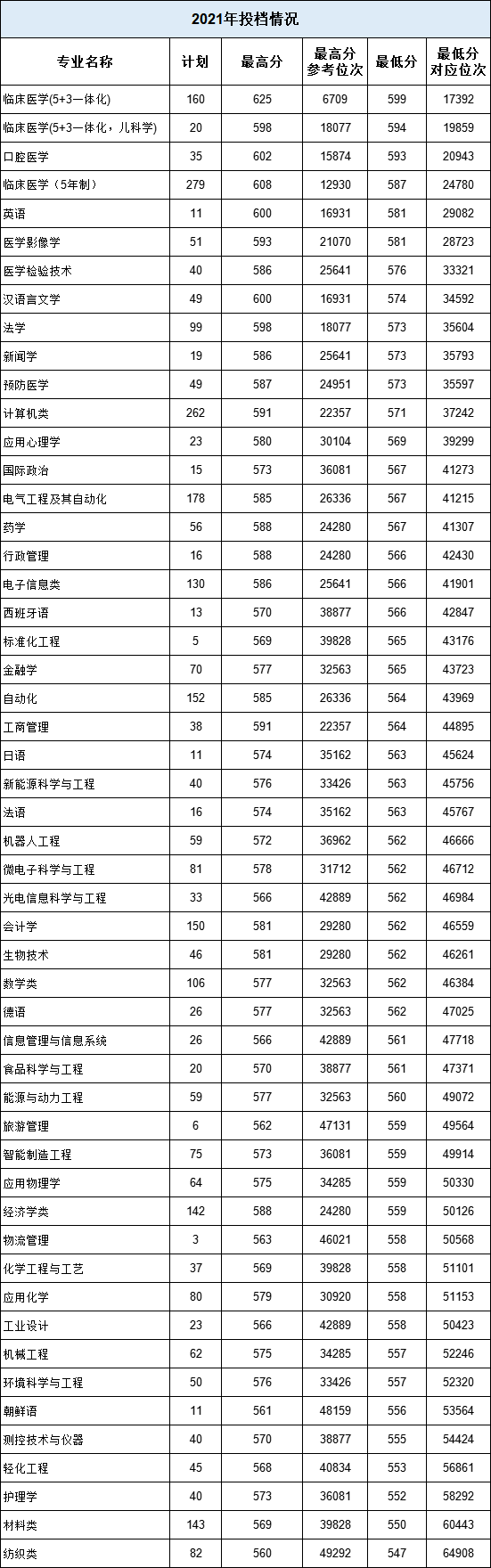 2021年投档情况

| 专业名称 | 计划 | 最高分 | 最高分参考位次 | 最低分 | 最低分对应位次 |
|---|---|---|---|---|---|
| 临床医学(5+3一体化) | 160 | 625 | 6709 | 599 | 17392 |
| 临床医学(5+3一体化，儿科学) | 20 | 598 | 18077 | 594 | 19859 |
| 口腔医学 | 35 | 602 | 15874 | 593 | 20943 |
| 临床医学（5年制） | 279 | 608 | 12930 | 587 | 24780 |
| 英语 | 11 | 600 | 16931 | 581 | 29082 |
| 医学影像学 | 51 | 593 | 21070 | 581 | 28723 |
| 医学检验技术 | 40 | 586 | 25641 | 576 | 33321 |
| 汉语言文学 | 49 | 600 | 16931 | 574 | 34592 |
| 法学 | 99 | 598 | 18077 | 573 | 35604 |
| 新闻学 | 19 | 586 | 25641 | 573 | 35793 |
| 预防医学 | 49 | 587 | 24951 | 573 | 35597 |
| 计算机类 | 262 | 591 | 22357 | 571 | 37242 |
| 应用心理学 | 23 | 580 | 30104 | 569 | 39299 |
| 国际政治 | 15 | 573 | 36081 | 567 | 41273 |
| 电气工程及其自动化 | 178 | 585 | 26336 | 567 | 41215 |
| 药学 | 56 | 588 | 24280 | 567 | 41307 |
| 行政管理 | 16 | 588 | 24280 | 566 | 42430 |
| 电子信息类 | 130 | 586 | 25641 | 566 | 41901 |
| 西班牙语 | 13 | 570 | 38877 | 566 | 42847 |
| 标准化工程 | 5 | 569 | 39828 | 565 | 43176 |
| 金融学 | 70 | 577 | 32563 | 565 | 43723 |
| 自动化 | 152 | 585 | 26336 | 564 | 43969 |
| 工商管理 | 38 | 591 | 22357 | 564 | 44895 |
| 日语 | 11 | 574 | 35162 | 563 | 45624 |
| 新能源科学与工程 | 40 | 576 | 33426 | 563 | 45756 |
| 法语 | 16 | 574 | 35162 | 563 | 45767 |
| 机器人工程 | 59 | 572 | 36962 | 562 | 46666 |
| 微电子科学与工程 | 81 | 578 | 31712 | 562 | 46712 |
| 光电信息科学与工程 | 33 | 566 | 42889 | 562 | 46984 |
| 会计学 | 150 | 581 | 29280 | 562 | 46559 |
| 生物技术 | 46 | 581 | 29280 | 562 | 46261 |
| 数学类 | 106 | 577 | 32563 | 562 | 46384 |
| 德语 | 26 | 577 | 32563 | 562 | 47025 |
| 信息管理与信息系统 | 26 | 566 | 42889 | 561 | 47718 |
| 食品科学与工程 | 20 | 570 | 38877 | 561 | 47371 |
| 能源与动力工程 | 59 | 577 | 32563 | 560 | 49072 |
| 旅游管理 | 6 | 562 | 47131 | 559 | 49564 |
| 智能制造工程 | 75 | 573 | 36081 | 559 | 49914 |
| 应用物理学 | 64 | 575 | 34285 | 559 | 50330 |
| 经济学类 | 142 | 588 | 24280 | 559 | 50126 |
| 物流管理 | 3 | 563 | 46021 | 558 | 50568 |
| 化学工程与工艺 | 37 | 569 | 39828 | 558 | 51101 |
| 应用化学 | 80 | 579 | 30920 | 558 | 51153 |
| 工业设计 | 23 | 566 | 42889 | 558 | 50423 |
| 机械工程 | 62 | 575 | 34285 | 557 | 52246 |
| 环境科学与工程 | 50 | 576 | 33426 | 557 | 52320 |
| 朝鲜语 | 11 | 561 | 48159 | 556 | 53564 |
| 测控技术与仪器 | 40 | 570 | 38877 | 555 | 54424 |
| 轻化工程 | 45 | 568 | 40834 | 553 | 56861 |
| 护理学 | 40 | 573 | 36081 | 552 | 58292 |
| 材料类 | 143 | 569 | 39828 | 550 | 60443 |
| 纺织类 | 82 | 560 | 49292 | 547 | 64908 |